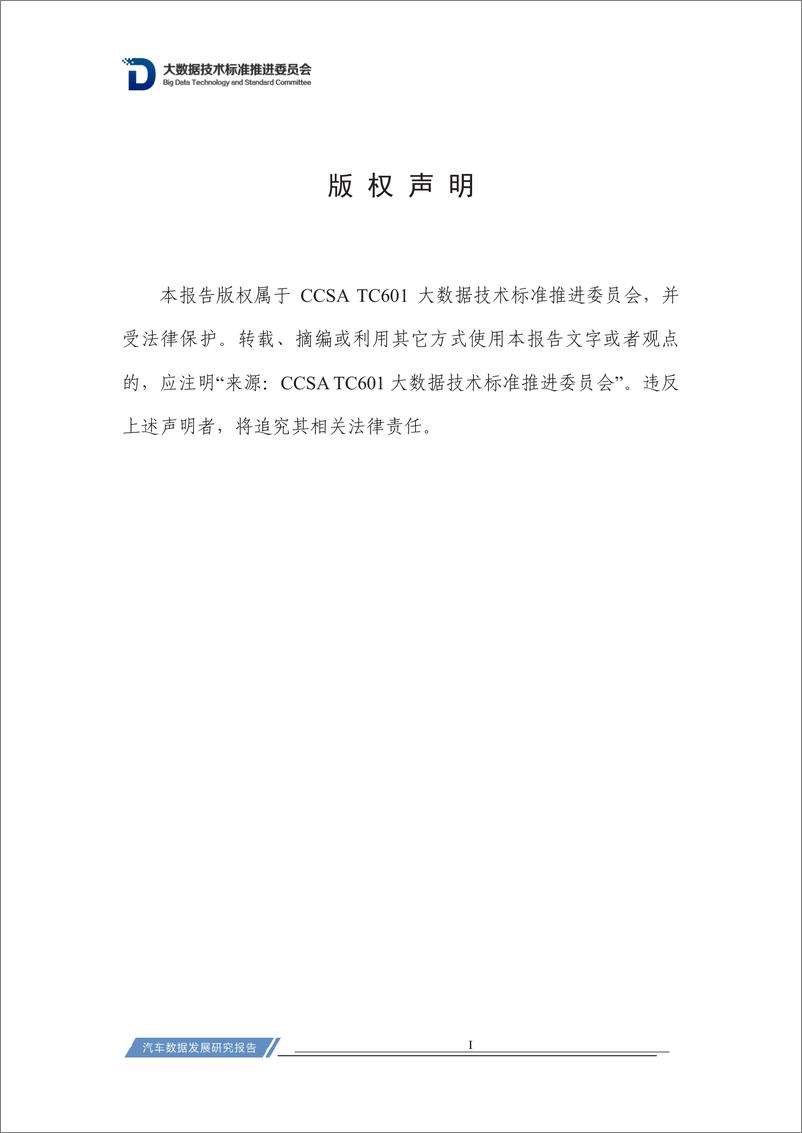 大数据技术标准推进委员会
Big Data Technology and Standard Committee

版 权 声 明

本报告版权属于 CCSA TC601 大数据技术标准推进委员会，并受法律保护。转载、摘编或利用其它方式使用本报告文字或者观点的，应注明“来源：CCSA TC601 大数据技术标准推进委员会”。违反上述声明者，将追究其相关法律责任。

汽车数据发展研究报告

I